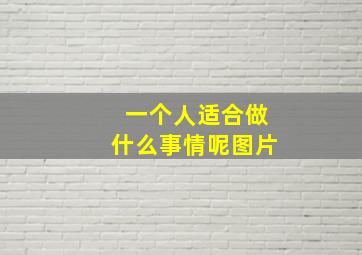 一个人适合做
什么事情呢图片